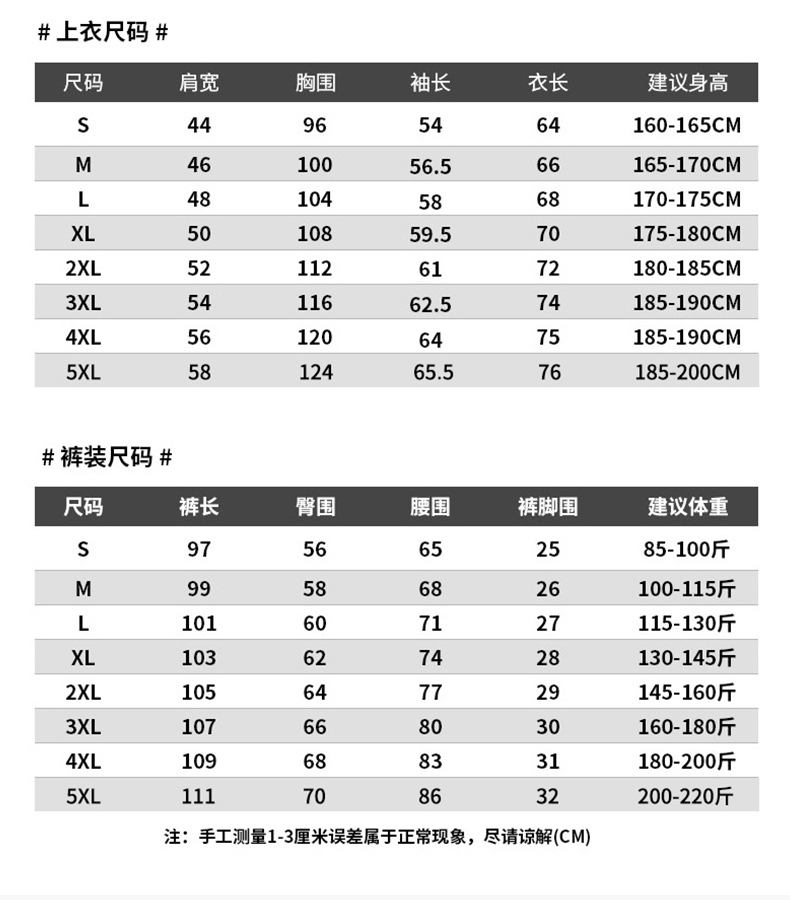 # 上衣尺码 #

| 尺码 | 肩宽 | 胸围 | 袖长 | 衣长 | 建议身高 |
|---|---|---|---|---|---|
| S | 44 | 96 | 54 | 64 | 160-165CM |
| M | 46 | 100 | 56.5 | 66 | 165-170CM |
| L | 48 | 104 | 58 | 68 | 170-175CM |
| XL | 50 | 108 | 59.5 | 70 | 175-180CM |
| 2XL | 52 | 112 | 61 | 72 | 180-185CM |
| 3XL | 54 | 116 | 62.5 | 74 | 185-190CM |
| 4XL | 56 | 120 | 64 | 75 | 185-190CM |
| 5XL | 58 | 124 | 65.5 | 76 | 185-200CM |

# 裤装尺码 #

| 尺码 | 裤长 | 臀围 | 腰围 | 裤脚围 | 建议体重 |
|---|---|---|---|---|---|
| S | 97 | 56 | 65 | 25 | 85-100斤 |
| M | 99 | 58 | 68 | 26 | 100-115斤 |
| L | 101 | 60 | 71 | 27 | 115-130斤 |
| XL | 103 | 62 | 74 | 28 | 130-145斤 |
| 2XL | 105 | 64 | 77 | 29 | 145-160斤 |
| 3XL | 107 | 66 | 80 | 30 | 160-180斤 |
| 4XL | 109 | 68 | 83 | 31 | 180-200斤 |
| 5XL | 111 | 70 | 86 | 32 | 200-220斤 |

注：手工测量1-3厘米误差属于正常现象，尽请谅解(CM)